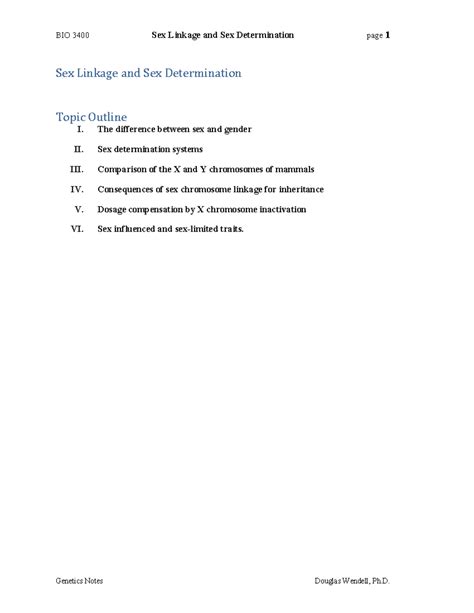 BIO 3400 Sex Linkage and Sex Determination page 1

Sex Linkage and Sex Determination

Topic Outline

I. The difference between sex and gender

II. Sex determination systems

III. Comparison of the X and Y chromosomes of mammals

IV. Consequences of sex chromosome linkage for inheritance

V. Dosage compensation by X chromosome inactivation

VI. Sex influenced and sex-limited traits.

Genetics Notes Douglas Wendell, Ph.D.